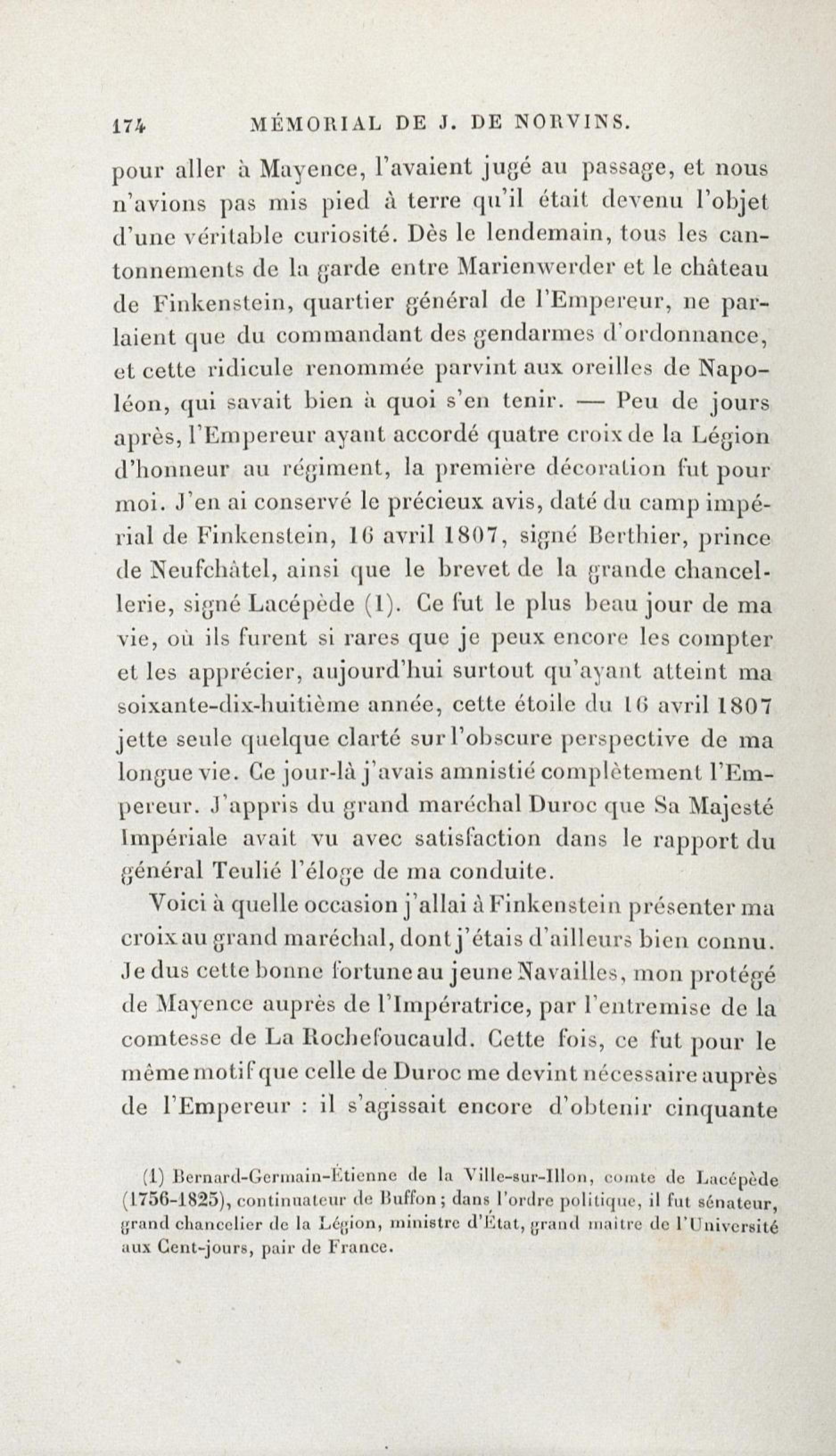 174 MÉMORIAL DE J. DE NORVINS.

pour aller à Mayence, l'avaient jugé au passage, et nous n'avions pas mis pied à terre qu'il était devenu l'objet d'une véritable curiosité. Dès le lendemain, tous les cantonnements de la garde entre Marienwerder et le château de Finkenstein, quartier général de l'Empereur, ne parlaient que du commandant des gendarmes d'ordonnance, et cette ridicule renommée parvint aux oreilles de Napoléon, qui savait bien à quoi s'en tenir. — Peu de jours après, l'Empereur ayant accordé quatre croix de la Légion d'honneur au régiment, la première décoration fut pour moi. J'en ai conservé le précieux avis, daté du camp impérial de Finkenstein, 16 avril 1807, signé Berthier, prince de Neufchâtel, ainsi que le brevet de la grande chancellerie, signé Lacépède (1). Ce fut le plus beau jour de ma vie, où ils furent si rares que je peux encore les compter et les apprécier, aujourd'hui surtout qu'ayant atteint ma soixante-dix-huitième année, cette étoile du 16 avril 1807 jette seule quelque clarté sur l'obscure perspective de ma longue vie. Ce jour-là j'avais amnistié complètement l'Empereur. J'appris du grand maréchal Duroc que Sa Majesté Impériale avait vu avec satisfaction dans le rapport du général Teulié l'éloge de ma conduite.

Voici à quelle occasion j'allai à Finkenstein présenter ma croix au grand maréchal, dont j'étais d'ailleurs bien connu. Je dus cette bonne fortune au jeune Navailles, mon protégé de Mayence auprès de l'Impératrice, par l'entremise de la comtesse de La Rochefoucauld. Cette fois, ce fut pour le même motif que celle de Duroc me devint nécessaire auprès de l'Empereur : il s'agissait encore d'obtenir cinquante

(1) Bernard-Germain-Étienne de la Ville-sur-Illon, comte de Lacépède (1756-1825), continuateur de Buffon ; dans l'ordre politique, il fut sénateur, grand chancelier de la Légion, ministre d'État, grand maître de l'Université aux Cent-jours, pair de France.